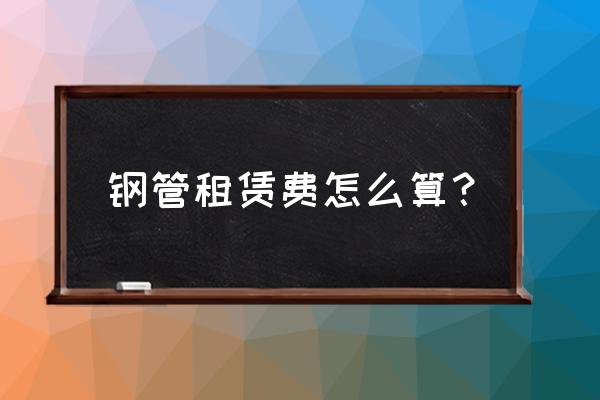 钢管租赁费怎么算？